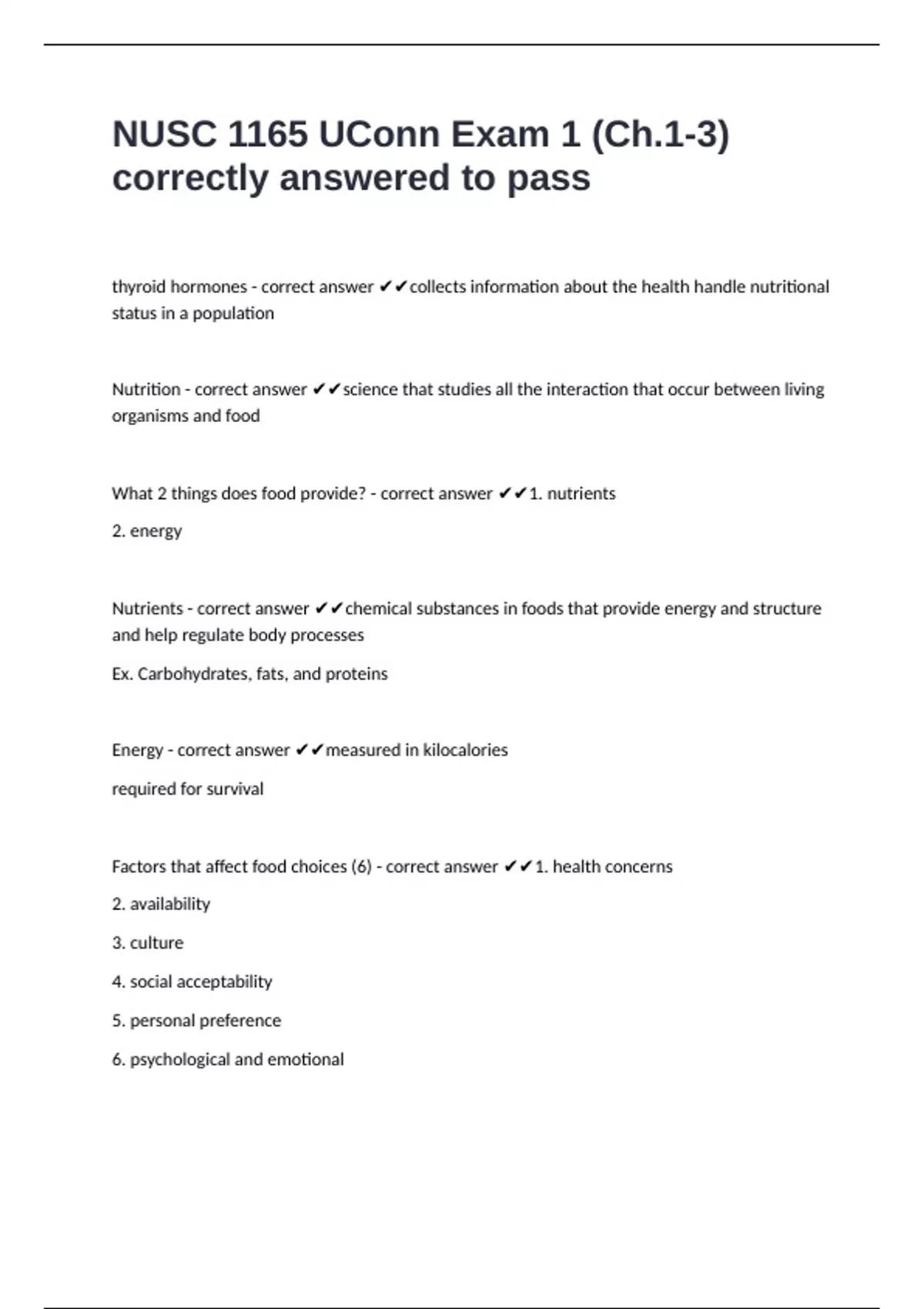 NUSC 1165 UConn Exam 1 (Ch.1-3) correctly answered to pass

thyroid hormones - correct answer ✔✔collects information about the health handle nutritional status in a population

Nutrition - correct answer ✔✔science that studies all the interaction that occur between living organisms and food

What 2 things does food provide? - correct answer ✔✔1. nutrients

2. energy

Nutrients - correct answer ✔✔chemical substances in foods that provide energy and structure and help regulate body processes

Ex. Carbohydrates, fats, and proteins

Energy - correct answer ✔✔measured in kilocalories

required for survival

Factors that affect food choices (6) - correct answer ✔✔1. health concerns

2. availability

3. culture

4. social acceptability

5. personal preference

6. psychological and emotional